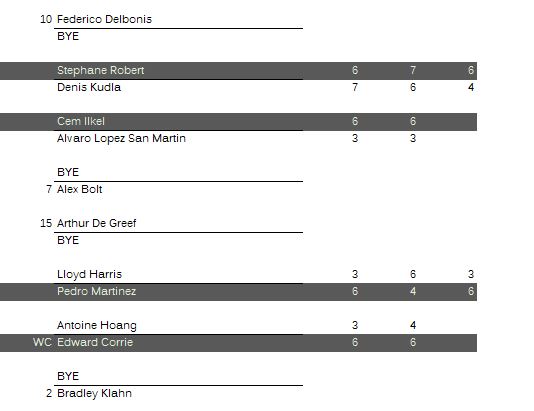 10 Federico Delbonis
BYE

Stephane Robert 6 7 6
Denis Kudla 7 6 4

Cem Ilkel 6 6
Alvaro Lopez San Martin 3 3

BYE
7 Alex Bolt

15 Arthur De Greef
BYE

Lloyd Harris 3 6 3
Pedro Martinez 6 4 6

Antoine Hoang 3 4
WC Edward Corrie 6 6

BYE
2 Bradley Klahn